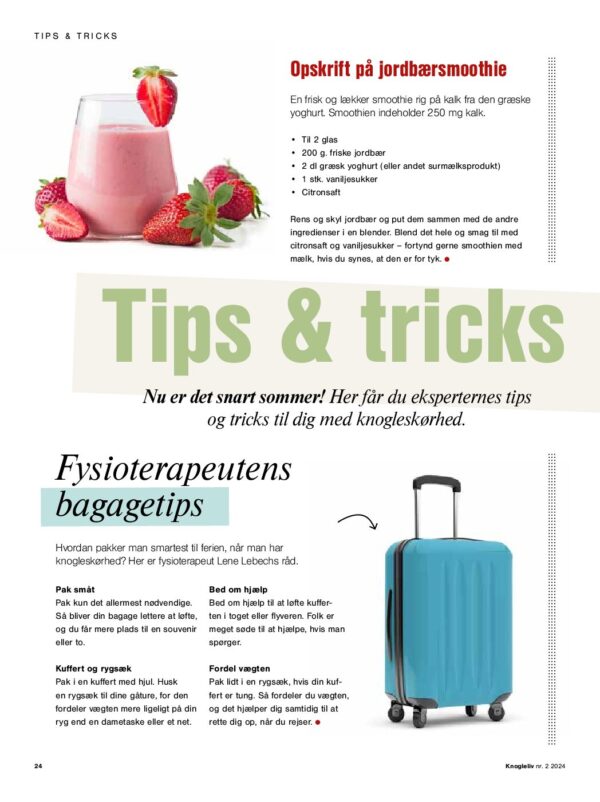 TIPS & TRICKS

Opskrift på jordbærsmoothie

En frisk og lækker smoothie rig på kalk fra den græske yoghurt. Smoothien indeholder 250 mg kalk.

• Til 2 glas
• 200 g. friske jordbær
• 2 dl græsk yoghurt (eller andet surmælksprodukt)
• 1 stk. vaniljesukker
• Citronsaft

Rens og skyl jordbær og put dem sammen med de andre ingredienser i en blender. Blend det hele og smag til med citronsaft og vaniljesukker – fortynd gerne smoothien med mælk, hvis du synes, at den er for tyk.

Tips & tricks

Nu er det snart sommer! Her får du eksperternes tips og tricks til dig med knogleskørhed.

Fysioterapeutens bagagetips

Hvordan pakker man smartest til ferien, når man har knogleskørhed? Her er fysioterapeut Lene Lebechs råd.

Pak småt
Pak kun det allermest nødvendige. Så bliver din bagage lettere at løfte, og du får mere plads til en souvenir eller to.

Kuffert og rygsæk
Pak i en kuffert med hjul. Husk en rygsæk til dine gåture, for den fordeler vægten mere ligeligt på din ryg end en dametaske eller et net.

Bed om hjælp
Bed om hjælp til at løfte kufferten i toget eller flyveren. Folk er meget søde til at hjælpe, hvis man spørger.

Fordel vægten
Pak lidt i en rygsæk, hvis din kuffert er tung. Så fordeler du vægten, og det hjælper dig samtidig til at rette dig op, når du rejser.

24

Knogleliv nr. 2 2024